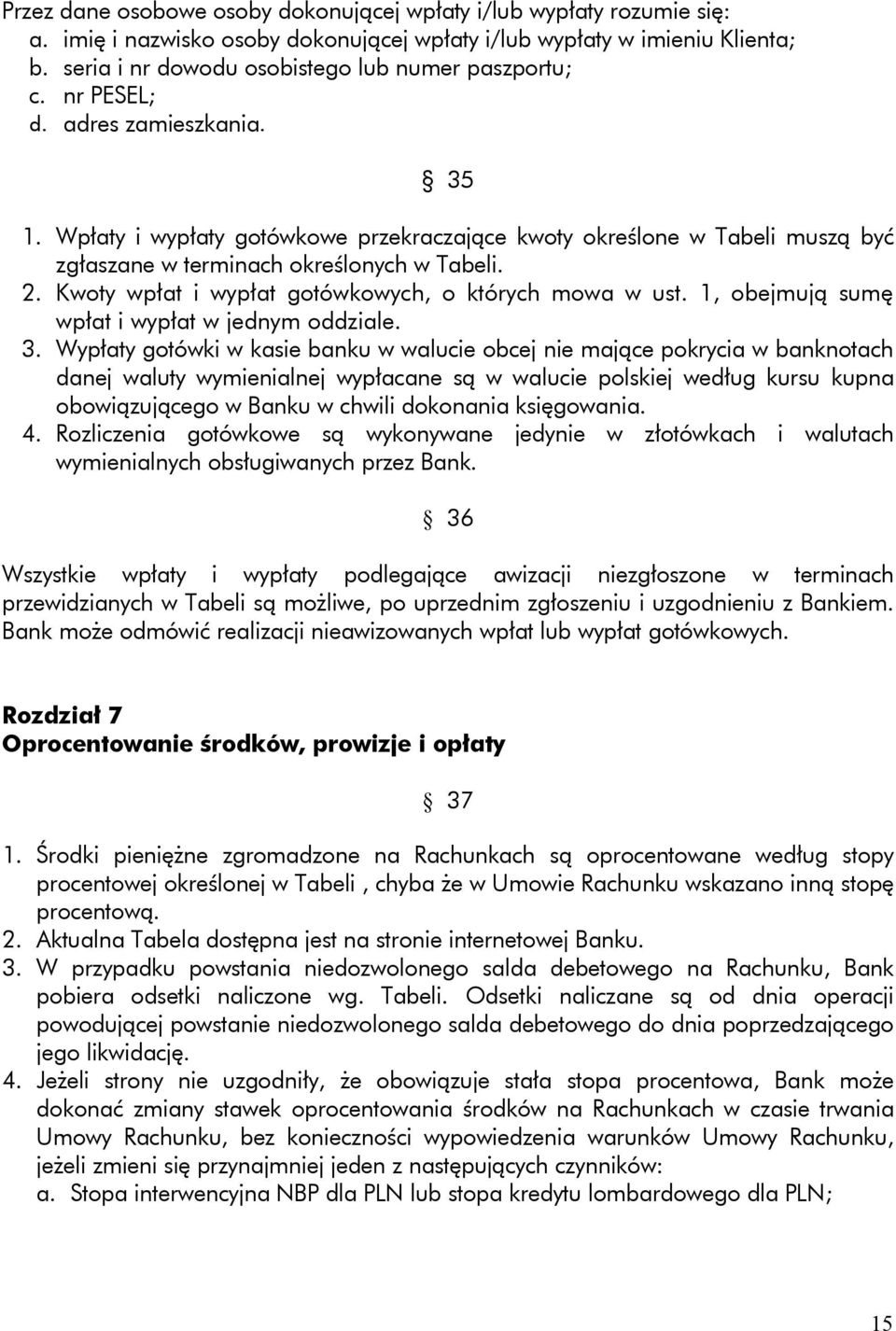 Przez dane osobowe osoby dokonującej wpłaty i/lub wypłaty rozumie się:
a. imię i nazwisko osoby dokonującej wpłaty i/lub wypłaty w imieniu Klienta;
b. seria i nr dowodu osobistego lub numer paszportu;
c. nr PESEL;
d. adres zamieszkania.

§ 35

1. Wpłaty i wypłaty gotówkowe przekraczające kwoty określone w Tabeli muszą być zgłaszane w terminach określonych w Tabeli.
2. Kwoty wpłat i wypłat gotówkowych, o których mowa w ust. 1, obejmują sumę wpłat i wypłat w jednym oddziale.
3. Wypłaty gotówki w kasie banku w walucie obcej nie mające pokrycia w banknotach danej waluty wymienialnej wypłacane są w walucie polskiej według kursu kupna obowiązującego w Banku w chwili dokonania księgowania.
4. Rozliczenia gotówkowe są wykonywane jedynie w złotówkach i walutach wymienialnych obsługiwanych przez Bank.

§ 36

Wszystkie wpłaty i wypłaty podlegające awizacji niezgłoszone w terminach przewidzianych w Tabeli są możliwe, po uprzednim zgłoszeniu i uzgodnieniu z Bankiem. Bank może odmówić realizacji nieawizowanych wpłat lub wypłat gotówkowych.

Rozdział 7
Oprocentowanie środków, prowizje i opłaty

§ 37

1. Środki pieniężne zgromadzone na Rachunkach są oprocentowane według stopy procentowej określonej w Tabeli , chyba że w Umowie Rachunku wskazano inną stopę procentową.
2. Aktualna Tabela dostępna jest na stronie internetowej Banku.
3. W przypadku powstania niedozwolonego salda debetowego na Rachunku, Bank pobiera odsetki naliczone wg. Tabeli. Odsetki naliczane są od dnia operacji powodującej powstanie niedozwolonego salda debetowego do dnia poprzedzającego jego likwidację.
4. Jeżeli strony nie uzgodniły, że obowiązuje stała stopa procentowa, Bank może dokonać zmiany stawek oprocentowania środków na Rachunkach w czasie trwania Umowy Rachunku, bez konieczności wypowiedzenia warunków Umowy Rachunku, jeżeli zmieni się przynajmniej jeden z następujących czynników:
a. Stopa interwencyjna NBP dla PLN lub stopa kredytu lombardowego dla PLN;

15